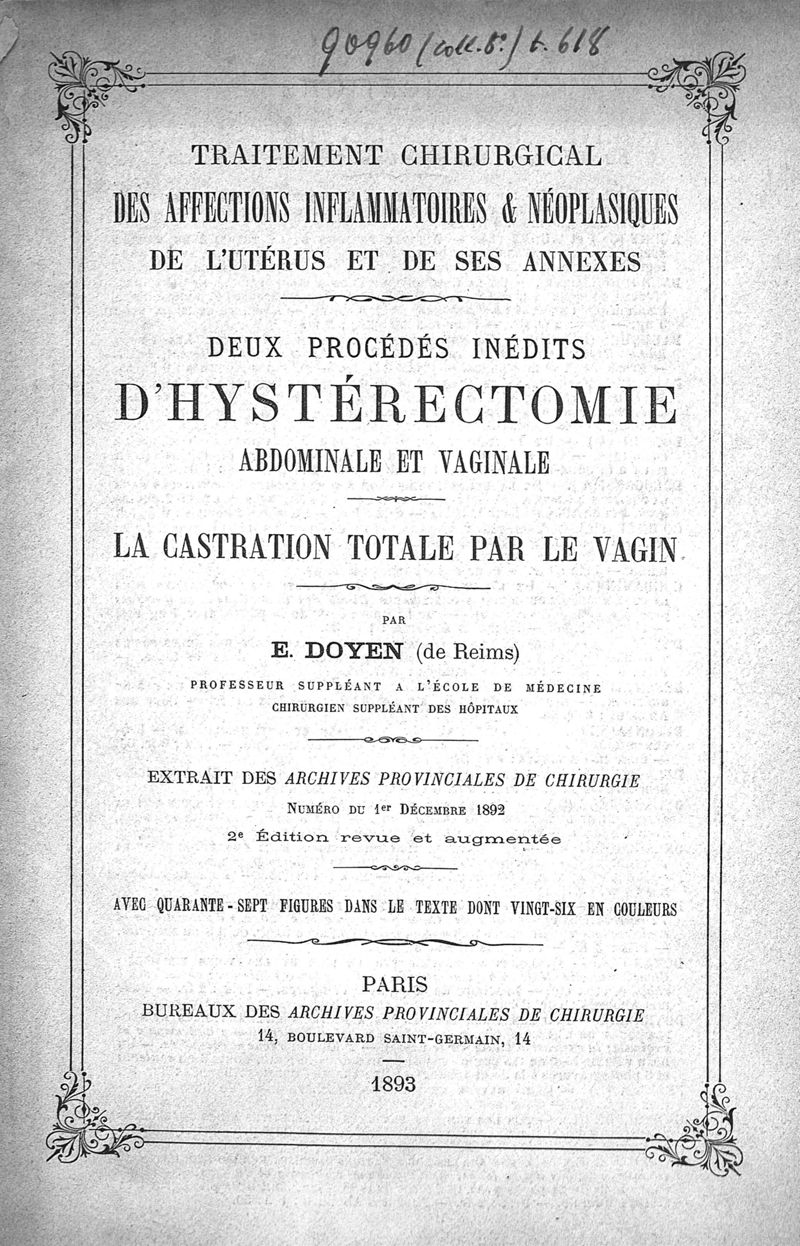 90960 (coll. 8°) t. 618

TRAITEMENT CHIRURGICAL
DES AFFECTIONS INFLAMMATOIRES & NÉOPLASIQUES
DE L'UTÉRUS ET DE SES ANNEXES

DEUX PROCÉDÉS INÉDITS
D'HYSTÉRECTOMIE
ABDOMINALE ET VAGINALE

LA CASTRATION TOTALE PAR LE VAGIN

PAR
E. DOYEN (de Reims)
PROFESSEUR SUPPLÉANT A L'ÉCOLE DE MÉDECINE
CHIRURGIEN SUPPLÉANT DES HÔPITAUX

EXTRAIT DES ARCHIVES PROVINCIALES DE CHIRURGIE
NUMÉRO DU 1er DÉCEMBRE 1892
2e Édition revue et augmentée

AVEC QUARANTE-SEPT FIGURES DANS LE TEXTE DONT VINGT-SIX EN COULEURS

PARIS
BUREAUX DES ARCHIVES PROVINCIALES DE CHIRURGIE
14, BOULEVARD SAINT-GERMAIN, 14

1893